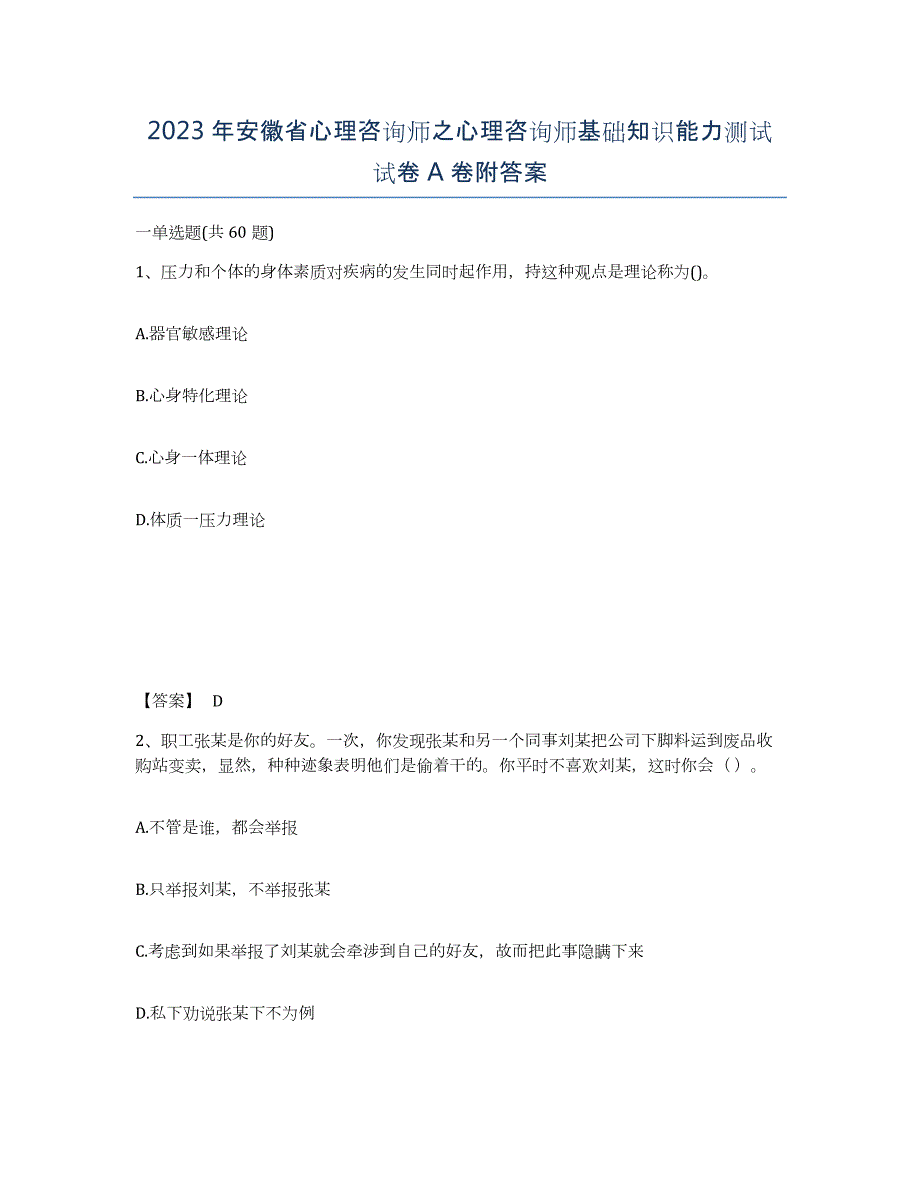 2023年安徽省心理咨询师之心理咨询师基础知识能力测试试卷A卷附答案

一单选题(共60题)

1、压力和个体的身体素质对疾病的发生同时起作用，持这种观点是理论称为()。

A.器官敏感理论

B.心身特化理论

C.心身一体理论

D.体质一压力理论

【答案】 D

2、职工张某是你的好友。一次，你发现张某和另一个同事刘某把公司下脚料运到废品收购站变卖，显然，种种迹象表明他们是偷着干的。你平时不喜欢刘某，这时你会（）。

A.不管是谁，都会举报

B.只举报刘某，不举报张某

C.考虑到如果举报了刘某就会牵涉到自己的好友，故而把此事隐瞒下来

D.私下劝说张某下不为例